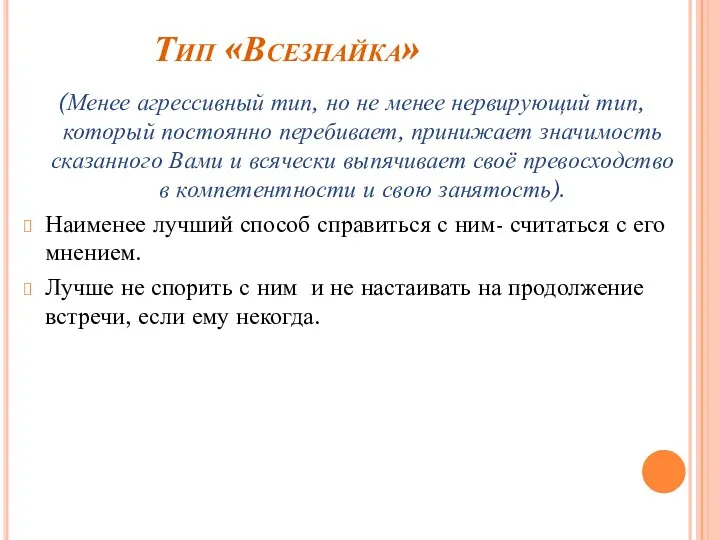 Тип «Всезнайка»

(Менее агрессивный тип, но не менее нервирующий тип, который постоянно перебивает, принижает значимость сказанного Вами и всячески выпячивает своё превосходство в компетентности и свою занятость).

Наименее лучший способ справиться с ним- считаться с его мнением.

Лучше не спорить с ним и не настаивать на продолжение встречи, если ему некогда.